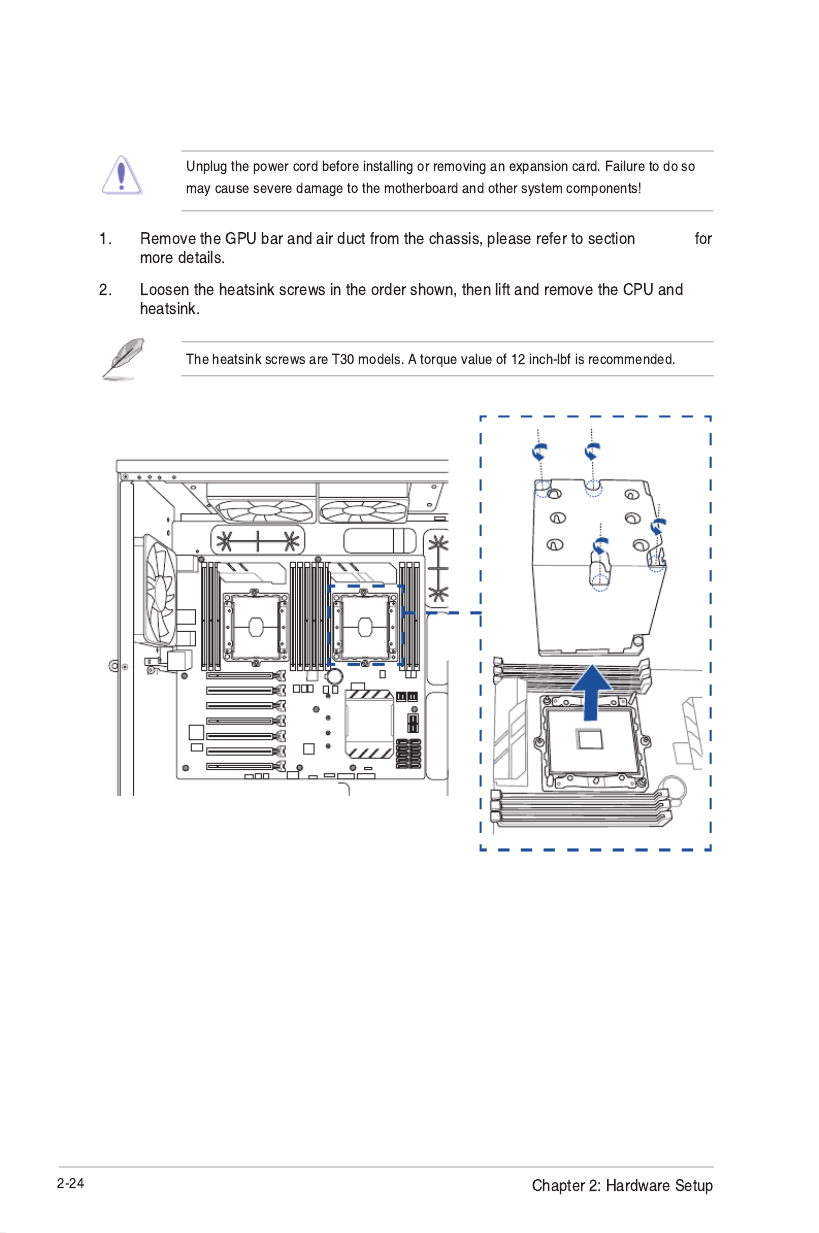 Unplug the power cord before installing or removing an expansion card. Failure to do so may cause severe damage to the motherboard and other system components!

1. Remove the GPU bar and air duct from the chassis, please refer to section for more details.

2. Loosen the heatsink screws in the order shown, then lift and remove the CPU and heatsink.

The heatsink screws are T30 models. A torque value of 12 inch-lbf is recommended.

2-24

Chapter 2: Hardware Setup